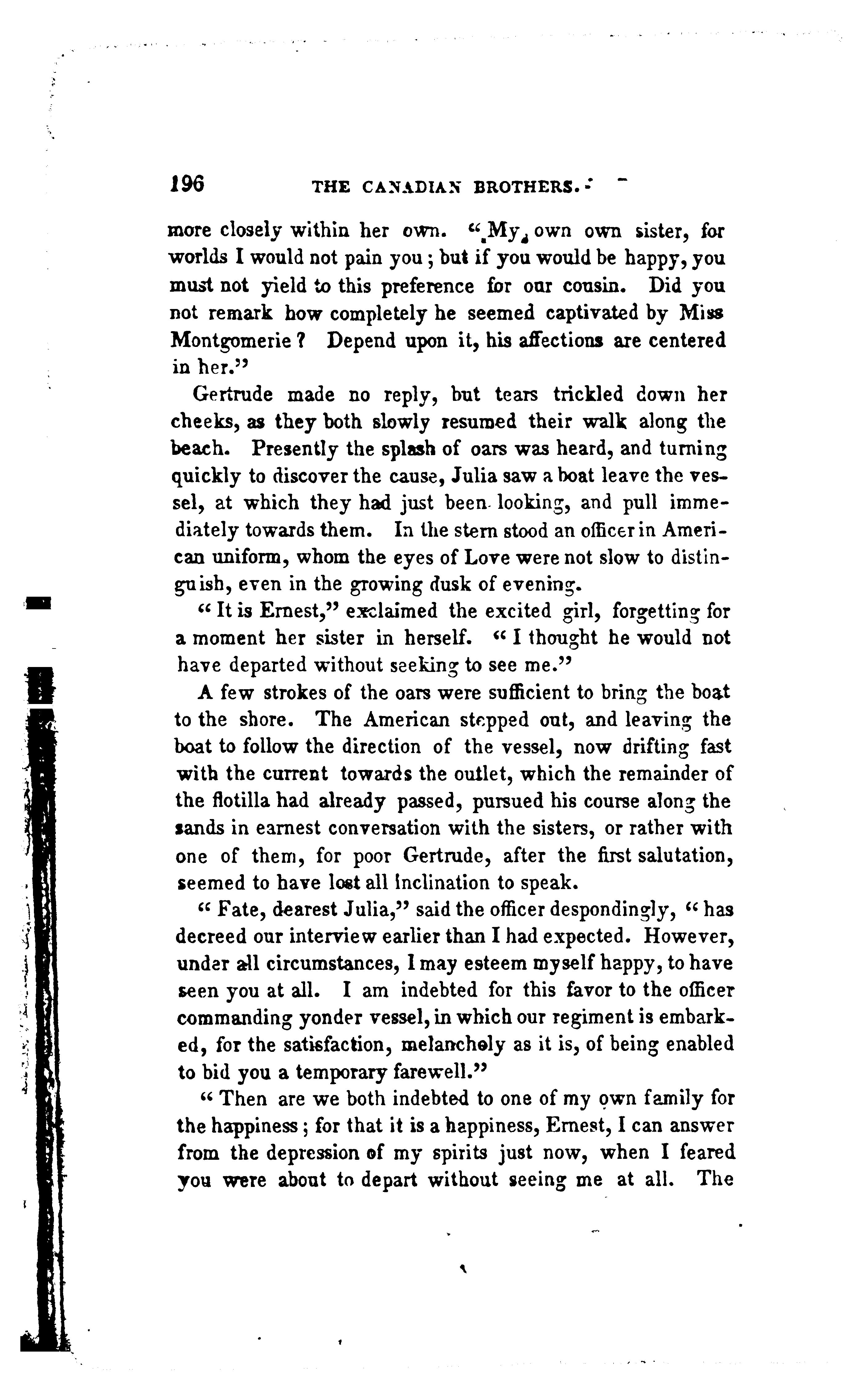 196 THE CANADIAN BROTHERS.

more closely within her own. "My own own sister, for worlds I would not pain you; but if you would be happy, you must not yield to this preference for our cousin. Did you not remark how completely he seemed captivated by Miss Montgomerie? Depend upon it, his affections are centered in her."

Gertrude made no reply, but tears trickled down her cheeks, as they both slowly resumed their walk along the beach. Presently the splash of oars was heard, and turning quickly to discover the cause, Julia saw a boat leave the vessel, at which they had just been looking, and pull immediately towards them. In the stern stood an officer in American uniform, whom the eyes of Love were not slow to distinguish, even in the growing dusk of evening.

"It is Ernest," exclaimed the excited girl, forgetting for a moment her sister in herself. "I thought he would not have departed without seeking to see me."

A few strokes of the oars were sufficient to bring the boat to the shore. The American stepped out, and leaving the boat to follow the direction of the vessel, now drifting fast with the current towards the outlet, which the remainder of the flotilla had already passed, pursued his course along the sands in earnest conversation with the sisters, or rather with one of them, for poor Gertrude, after the first salutation, seemed to have lost all inclination to speak.

"Fate, dearest Julia," said the officer despondingly, "has decreed our interview earlier than I had expected. However, under all circumstances, I may esteem myself happy, to have seen you at all. I am indebted for this favor to the officer commanding yonder vessel, in which our regiment is embarked, for the satisfaction, melancholy as it is, of being enabled to bid you a temporary farewell."

"Then are we both indebted to one of my own family for the happiness; for that it is a happiness, Ernest, I can answer from the depression of my spirits just now, when I feared you were about to depart without seeing me at all. The